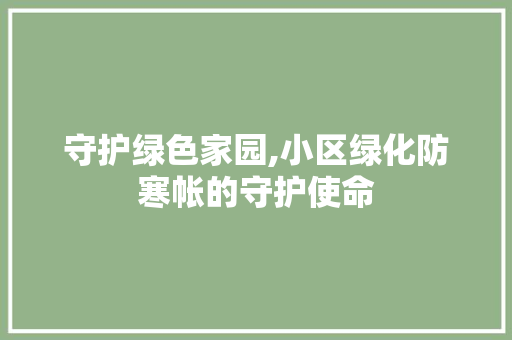 守护绿色家园,小区绿化防寒帐的守护使命